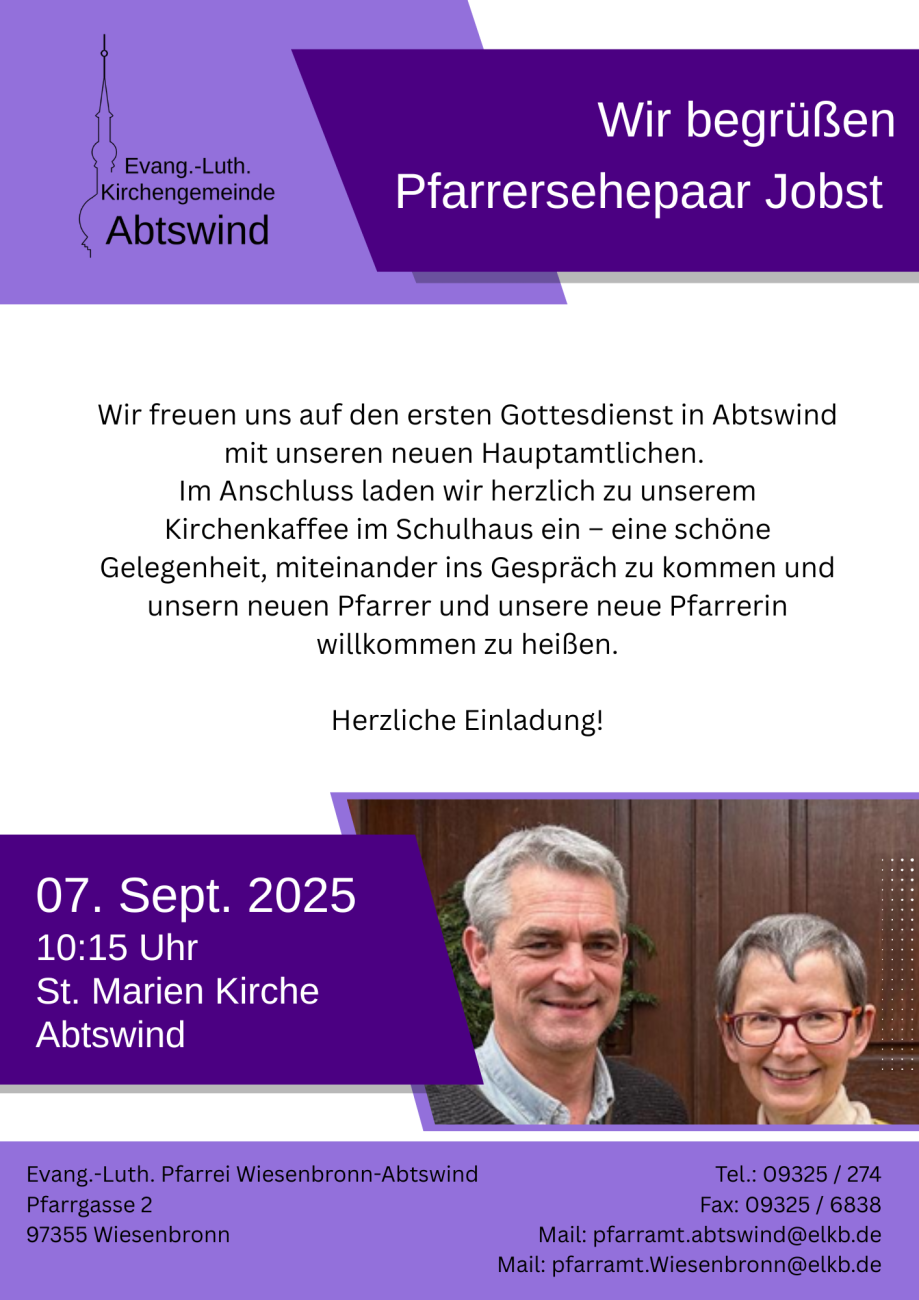 Evang.-Luth. Kirchengemeinde Abtswind

Wir begrüßen Pfarrersehepaar Jobst

Wir freuen uns auf den ersten Gottesdienst in Abtswind mit unseren neuen Hauptamtlichen. Im Anschluss laden wir herzlich zu unserem Kirchenkaffee im Schulhaus ein – eine schöne Gelegenheit, miteinander ins Gespräch zu kommen und unsern neuen Pfarrer und unsere neue Pfarrerin willkommen zu heißen.

Herzliche Einladung!

07. Sept. 2025
10:15 Uhr
St. Marien Kirche
Abtswind

Evang.-Luth. Pfarrei Wiesenbronn-Abtswind
Pfarrgasse 2
97355 Wiesenbronn

Tel.: 09325 / 274
Fax: 09325 / 6838
Mail: pfarramt.abtswind@elkb.de
Mail: pfarramt.Wiesenbronn@elkb.de